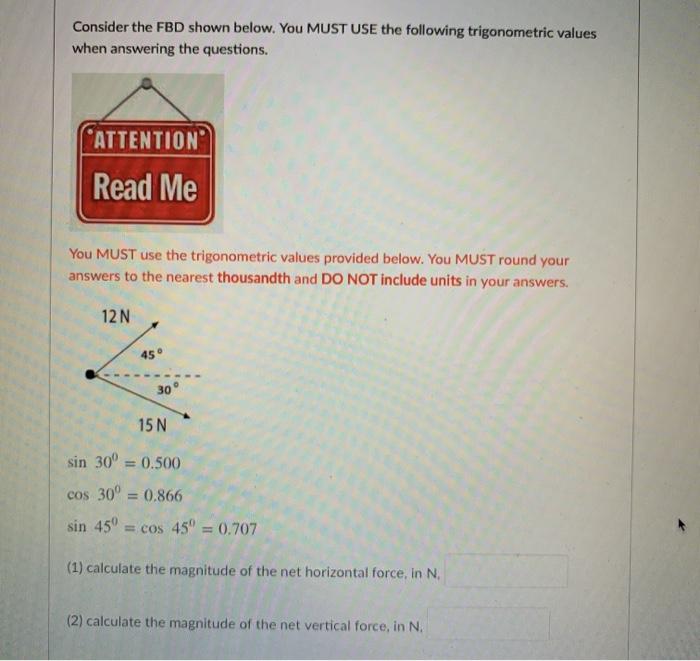 Consider the FBD shown below. You MUST USE the following trigonometric values when answering the questions.

ATTENTION

Read Me

You MUST use the trigonometric values provided below. You MUST round your answers to the nearest thousandth and DO NOT include units in your answers.

12 N

45°

30°

15 N

$\sin 30^0 = 0.500$

$\cos 30^0 = 0.866$

$\sin 45^0 = \cos 45^0 = 0.707$

(1) calculate the magnitude of the net horizontal force, in N.

(2) calculate the magnitude of the net vertical force, in N.